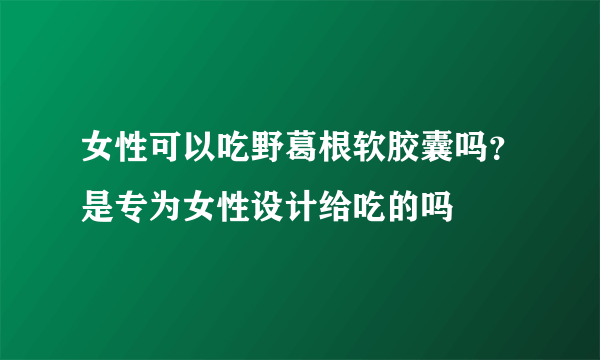 女性可以吃野葛根软胶囊吗？是专为女性设计给吃的吗